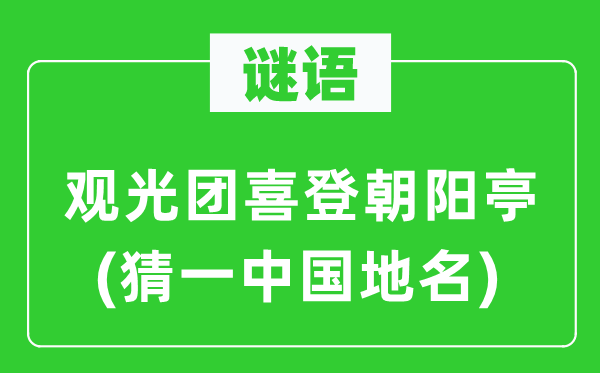 谜语

观光团喜登朝阳亭
(猜一中国地名)